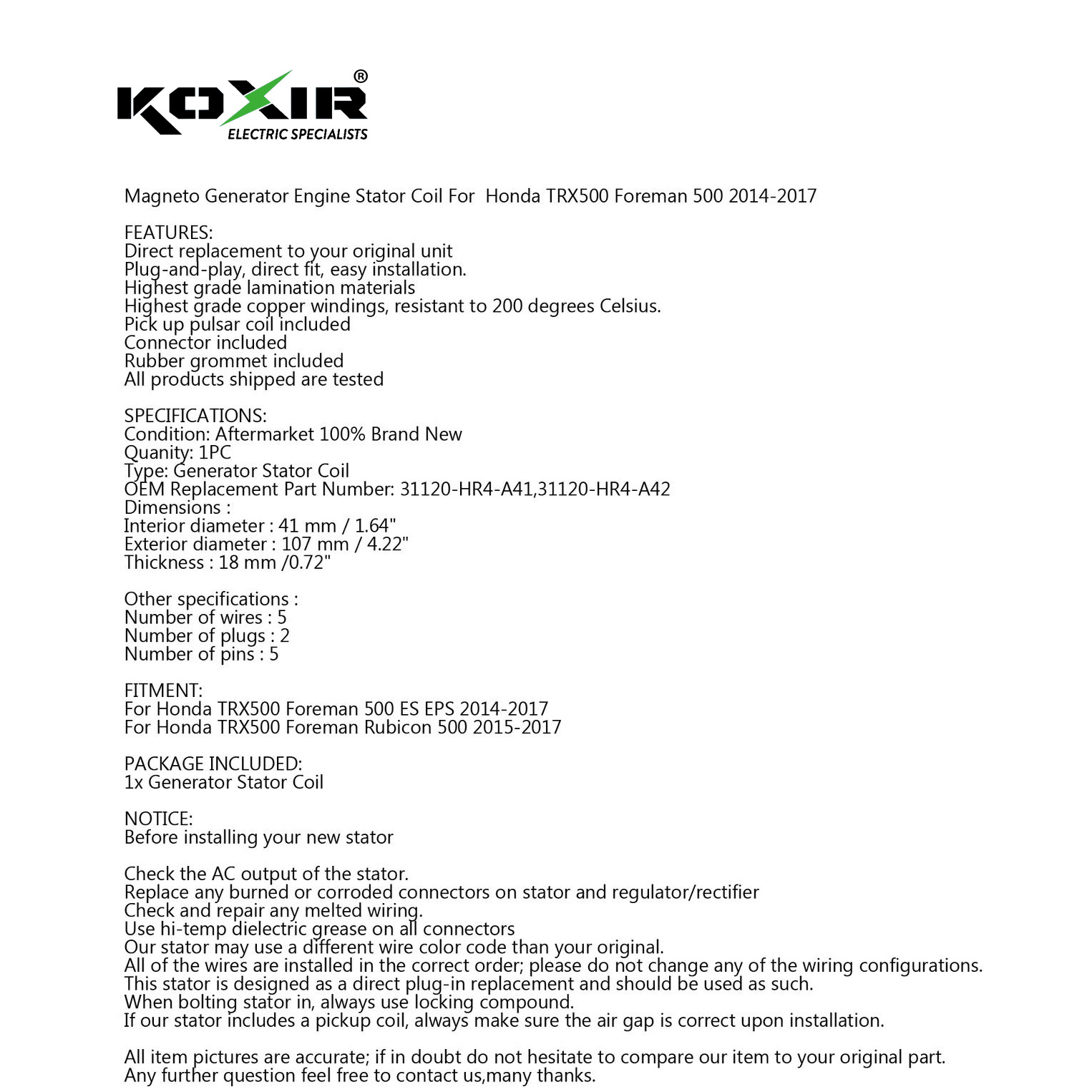 KOXIR®
ELECTRIC SPECIALISTS

Magneto Generator Engine Stator Coil For Honda TRX500 Foreman 500 2014-2017

FEATURES:
Direct replacement to your original unit
Plug-and-play, direct fit, easy installation.
Highest grade lamination materials
Highest grade copper windings, resistant to 200 degrees Celsius.
Pick up pulsar coil included
Connector included
Rubber grommet included
All products shipped are tested

SPECIFICATIONS:
Condition: Aftermarket 100% Brand New
Quanity: 1PC
Type: Generator Stator Coil
OEM Replacement Part Number: 31120-HR4-A41,31120-HR4-A42
Dimensions :
Interior diameter : 41 mm / 1.64"
Exterior diameter : 107 mm / 4.22"
Thickness : 18 mm /0.72"

Other specifications :
Number of wires : 5
Number of plugs : 2
Number of pins : 5

FITMENT:
For Honda TRX500 Foreman 500 ES EPS 2014-2017
For Honda TRX500 Foreman Rubicon 500 2015-2017

PACKAGE INCLUDED:
1x Generator Stator Coil

NOTICE:
Before installing your new stator

Check the AC output of the stator.
Replace any burned or corroded connectors on stator and regulator/rectifier
Check and repair any melted wiring.
Use hi-temp dielectric grease on all connectors
Our stator may use a different wire color code than your original.
All of the wires are installed in the correct order; please do not change any of the wiring configurations.
This stator is designed as a direct plug-in replacement and should be used as such.
When bolting stator in, always use locking compound.
If our stator includes a pickup coil, always make sure the air gap is correct upon installation.

All item pictures are accurate; if in doubt do not hesitate to compare our item to your original part.
Any further question feel free to contact us,many thanks.